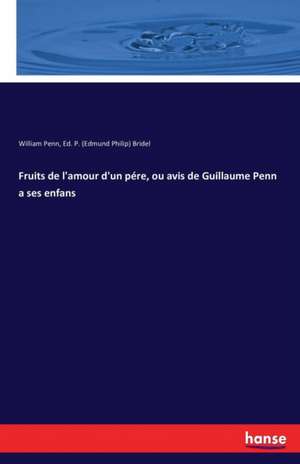 William Penn, Ed. P. (Edmund Philip) Bridel

Fruits de l'amour d'un pére, ou avis de Guillaume Penn a ses enfans

hanse